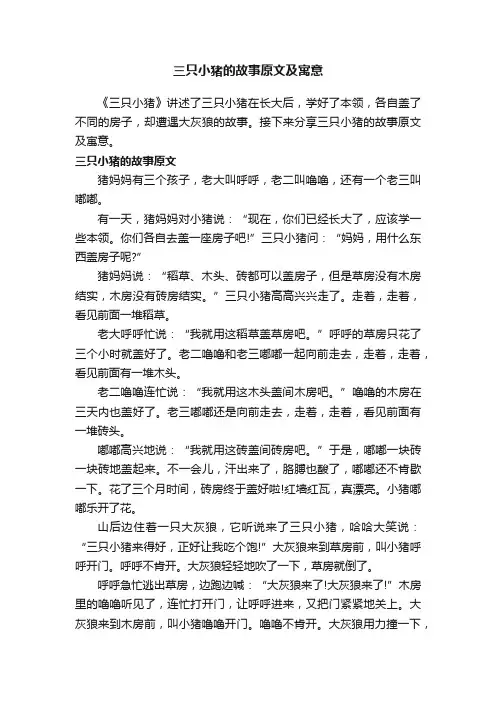 三只小猪的故事原文及寓意

《三只小猪》讲述了三只小猪在长大后，学好了本领，各自盖了不同的房子，却遭遇大灰狼的故事。接下来分享三只小猪的故事原文及寓意。

三只小猪的故事原文

猪妈妈有三个孩子，老大叫呼呼，老二叫噜噜，还有一个老三叫嘟嘟。

有一天，猪妈妈对小猪说：“现在，你们已经长大了，应该学一些本领。你们各自去盖一座房子吧!”三只小猪问：“妈妈，用什么东西盖房子呢?”

猪妈妈说：“稻草、木头、砖都可以盖房子，但是草房没有木房结实，木房没有砖房结实。”三只小猪高高兴兴走了。走着，走着，看见前面一堆稻草。

老大呼呼忙说：“我就用这稻草盖草房吧。”呼呼的草房只花了三个小时就盖好了。老二噜噜和老三嘟嘟一起向前走去，走着，走着，看见前面有一堆木头。

老二噜噜连忙说：“我就用这木头盖间木房吧。”噜噜的木房在三天内也盖好了。老三嘟嘟还是向前走去，走着，走着，看见前面有一堆砖头。

嘟嘟高兴地说：“我就用这砖盖间砖房吧。”于是，嘟嘟一块砖一块砖地盖起来。不一会儿，汗出来了，胳膊也酸了，嘟嘟还不肯歇一下。花了三个月时间，砖房终于盖好啦!红墙红瓦，真漂亮。小猪嘟嘟乐开了花。

山后边住着一只大灰狼，它听说来了三只小猪，哈哈大笑说：“三只小猪来得好，正好让我吃个饱!”大灰狼来到草房前，叫小猪呼呼开门。呼呼不肯开。大灰狼轻轻地吹了一下，草房就倒了。

呼呼急忙逃出草房，边跑边喊：“大灰狼来了!大灰狼来了!”木房里的噜噜听见了，连忙打开门，让呼呼进来，又把门紧紧地关上。大灰狼来到木房前，叫小猪噜噜开门。噜噜不肯开。大灰狼用力撞一下，